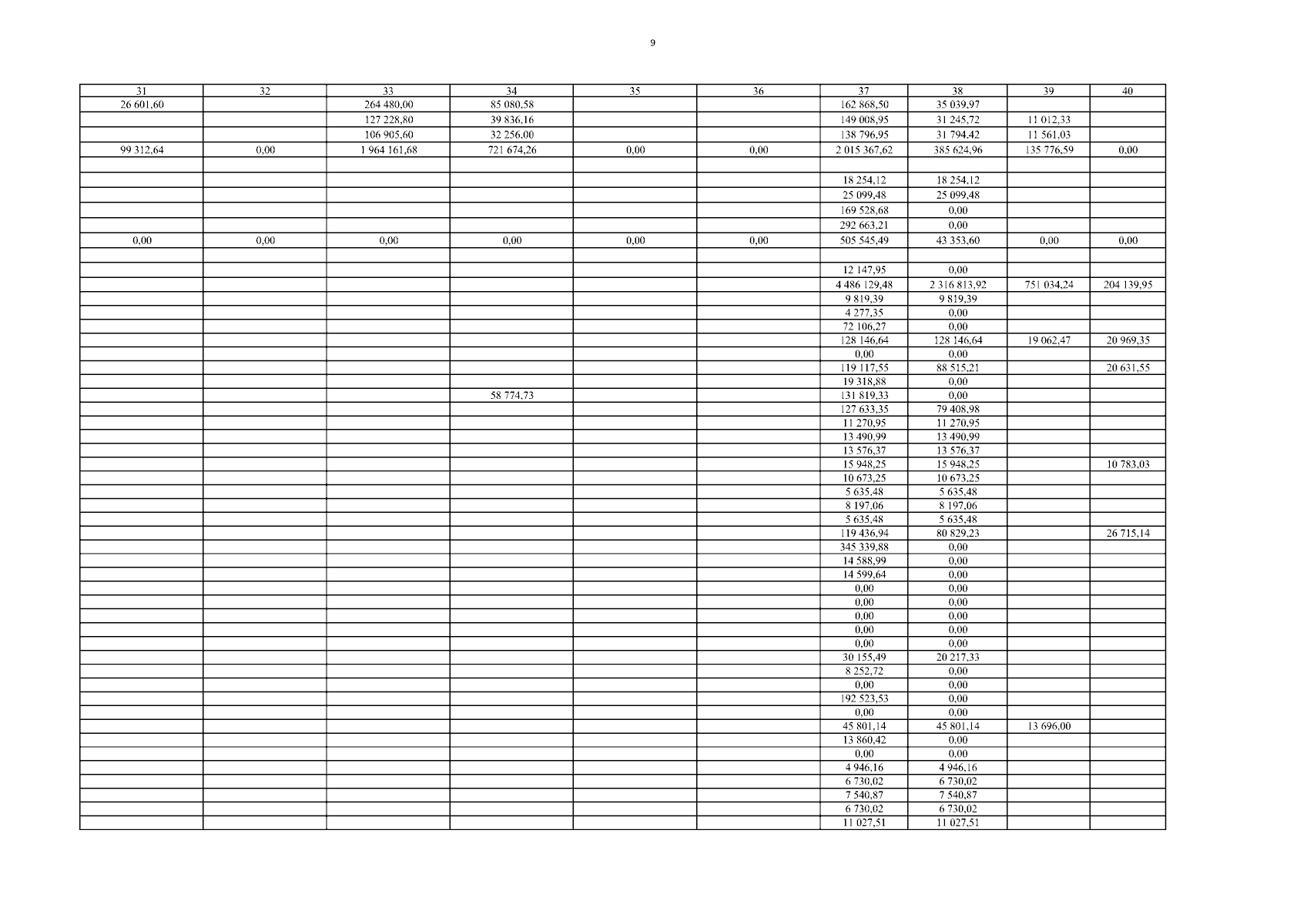 9

| 31 | 32 | 33 | 34 | 35 | 36 | 37 | 38 | 39 | 40 |
|---|---|---|---|---|---|---|---|---|---|
| 26 601,60 |  | 264 480,00 | 85 080,58 |  |  | 162 868,50 | 35 039,97 |  |  |
|  |  | 127 228,80 | 39 836,16 |  |  | 149 008,95 | 31 245,72 | 11 012,33 |  |
|  |  | 106 905,60 | 32 256,00 |  |  | 138 796,95 | 31 794,42 | 11 561,03 |  |
| 99 312,64 | 0,00 | 1 964 161,68 | 721 674,26 | 0,00 | 0,00 | 2 015 367,62 | 385 624,96 | 135 776,59 | 0,00 |
|  |  |  |  |  |  |  |  |  |  |
|  |  |  |  |  |  | 18 254,12 | 18 254,12 |  |  |
|  |  |  |  |  |  | 25 099,48 | 25 099,48 |  |  |
|  |  |  |  |  |  | 169 528,68 | 0,00 |  |  |
|  |  |  |  |  |  | 292 663,21 | 0,00 |  |  |
| 0,00 | 0,00 | 0,00 | 0,00 | 0,00 | 0,00 | 505 545,49 | 43 353,60 | 0,00 | 0,00 |
|  |  |  |  |  |  |  |  |  |  |
|  |  |  |  |  |  | 12 147,95 | 0,00 |  |  |
|  |  |  |  |  |  | 4 486 129,48 | 2 316 813,92 | 751 034,24 | 204 139,95 |
|  |  |  |  |  |  | 9 819,39 | 9 819,39 |  |  |
|  |  |  |  |  |  | 4 277,35 | 0,00 |  |  |
|  |  |  |  |  |  | 72 106,27 | 0,00 |  |  |
|  |  |  |  |  |  | 128 146,64 | 128 146,64 | 19 062,47 | 20 969,35 |
|  |  |  |  |  |  | 0,00 | 0,00 |  |  |
|  |  |  |  |  |  | 119 117,55 | 88 515,21 |  | 20 631,55 |
|  |  |  |  |  |  | 19 318,88 | 0,00 |  |  |
|  |  |  | 58 774,73 |  |  | 131 819,33 | 0,00 |  |  |
|  |  |  |  |  |  | 127 633,35 | 79 408,98 |  |  |
|  |  |  |  |  |  | 11 270,95 | 11 270,95 |  |  |
|  |  |  |  |  |  | 13 490,99 | 13 490,99 |  |  |
|  |  |  |  |  |  | 13 576,37 | 13 576,37 |  |  |
|  |  |  |  |  |  | 15 948,25 | 15 948,25 |  | 10 783,03 |
|  |  |  |  |  |  | 10 673,25 | 10 673,25 |  |  |
|  |  |  |  |  |  | 5 635,48 | 5 635,48 |  |  |
|  |  |  |  |  |  | 8 197,06 | 8 197,06 |  |  |
|  |  |  |  |  |  | 5 635,48 | 5 635,48 |  |  |
|  |  |  |  |  |  | 119 436,94 | 80 829,23 |  | 26 715,14 |
|  |  |  |  |  |  | 345 339,88 | 0,00 |  |  |
|  |  |  |  |  |  | 14 588,99 | 0,00 |  |  |
|  |  |  |  |  |  | 14 599,64 | 0,00 |  |  |
|  |  |  |  |  |  | 0,00 | 0,00 |  |  |
|  |  |  |  |  |  | 0,00 | 0,00 |  |  |
|  |  |  |  |  |  | 0,00 | 0,00 |  |  |
|  |  |  |  |  |  | 0,00 | 0,00 |  |  |
|  |  |  |  |  |  | 0,00 | 0,00 |  |  |
|  |  |  |  |  |  | 30 155,49 | 20 217,33 |  |  |
|  |  |  |  |  |  | 8 252,72 | 0,00 |  |  |
|  |  |  |  |  |  | 0,00 | 0,00 |  |  |
|  |  |  |  |  |  | 192 523,53 | 0,00 |  |  |
|  |  |  |  |  |  | 0,00 | 0,00 |  |  |
|  |  |  |  |  |  | 45 801,14 | 45 801,14 | 13 696,00 |  |
|  |  |  |  |  |  | 13 860,42 | 0,00 |  |  |
|  |  |  |  |  |  | 0,00 | 0,00 |  |  |
|  |  |  |  |  |  | 4 946,16 | 4 946,16 |  |  |
|  |  |  |  |  |  | 6 730,02 | 6 730,02 |  |  |
|  |  |  |  |  |  | 7 540,87 | 7 540,87 |  |  |
|  |  |  |  |  |  | 6 730,02 | 6 730,02 |  |  |
|  |  |  |  |  |  | 11 027,51 | 11 027,51 |  |  |